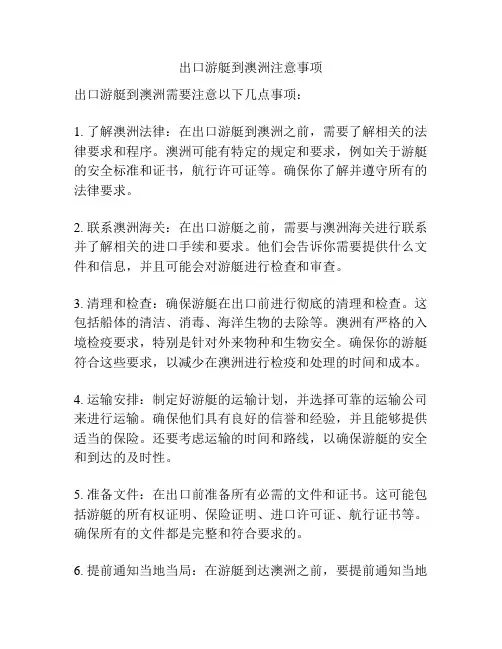 出口游艇到澳洲注意事项

出口游艇到澳洲需要注意以下几点事项：

1. 了解澳洲法律：在出口游艇到澳洲之前，需要了解相关的法律要求和程序。澳洲可能有特定的规定和要求，例如关于游艇的安全标准和证书，航行许可证等。确保你了解并遵守所有的法律要求。

2. 联系澳洲海关：在出口游艇之前，需要与澳洲海关进行联系并了解相关的进口手续和要求。他们会告诉你需要提供什么文件和信息，并且可能会对游艇进行检查和审查。

3. 清理和检查：确保游艇在出口前进行彻底的清理和检查。这包括船体的清洁、消毒、海洋生物的去除等。澳洲有严格的入境检疫要求，特别是针对外来物种和生物安全。确保你的游艇符合这些要求，以减少在澳洲进行检疫和处理的时间和成本。

4. 运输安排：制定好游艇的运输计划，并选择可靠的运输公司来进行运输。确保他们具有良好的信誉和经验，并且能够提供适当的保险。还要考虑运输的时间和路线，以确保游艇的安全和到达的及时性。

5. 准备文件：在出口前准备所有必需的文件和证书。这可能包括游艇的所有权证明、保险证明、进口许可证、航行证书等。确保所有的文件都是完整和符合要求的。

6. 提前通知当地当局：在游艇到达澳洲之前，要提前通知当地